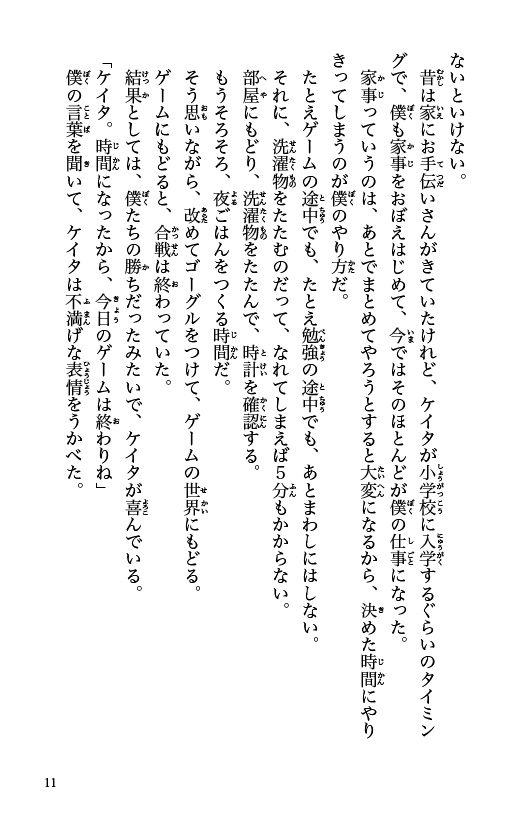 ないといけない。

昔は家にお手伝いさんがきていたけれど、ケイタが小学校に入学するぐらいのタイミングで、僕も家事をおぼえはじめて、今ではそのほとんどが僕の仕事になった。

家事っていうのは、あとでまとめてやろうとすると大変になるから、決めた時間にやりきってしまうのが僕のやり方だ。

たとえゲームの途中でも、たとえ勉強の途中でも、あとまわしにはしない。

それに、洗濯物をたたむのだって、なれてしまえば5分もかからない。

部屋にもどり、洗濯物をたたんで、時計を確認する。

もうそろそろ、夜ごはんをつくる時間だ。

そう思いながら、改めてゴーグルをつけて、ゲームの世界にもどる。

ゲームにもどると、合戦は終わっていた。

結果としては、僕たちの勝ちだったみたいで、ケイタが喜んでいる。

「ケイタ。時間になったから、今日のゲームは終わりね」

僕の言葉を聞いて、ケイタは不満げな表情をうかべた。

11